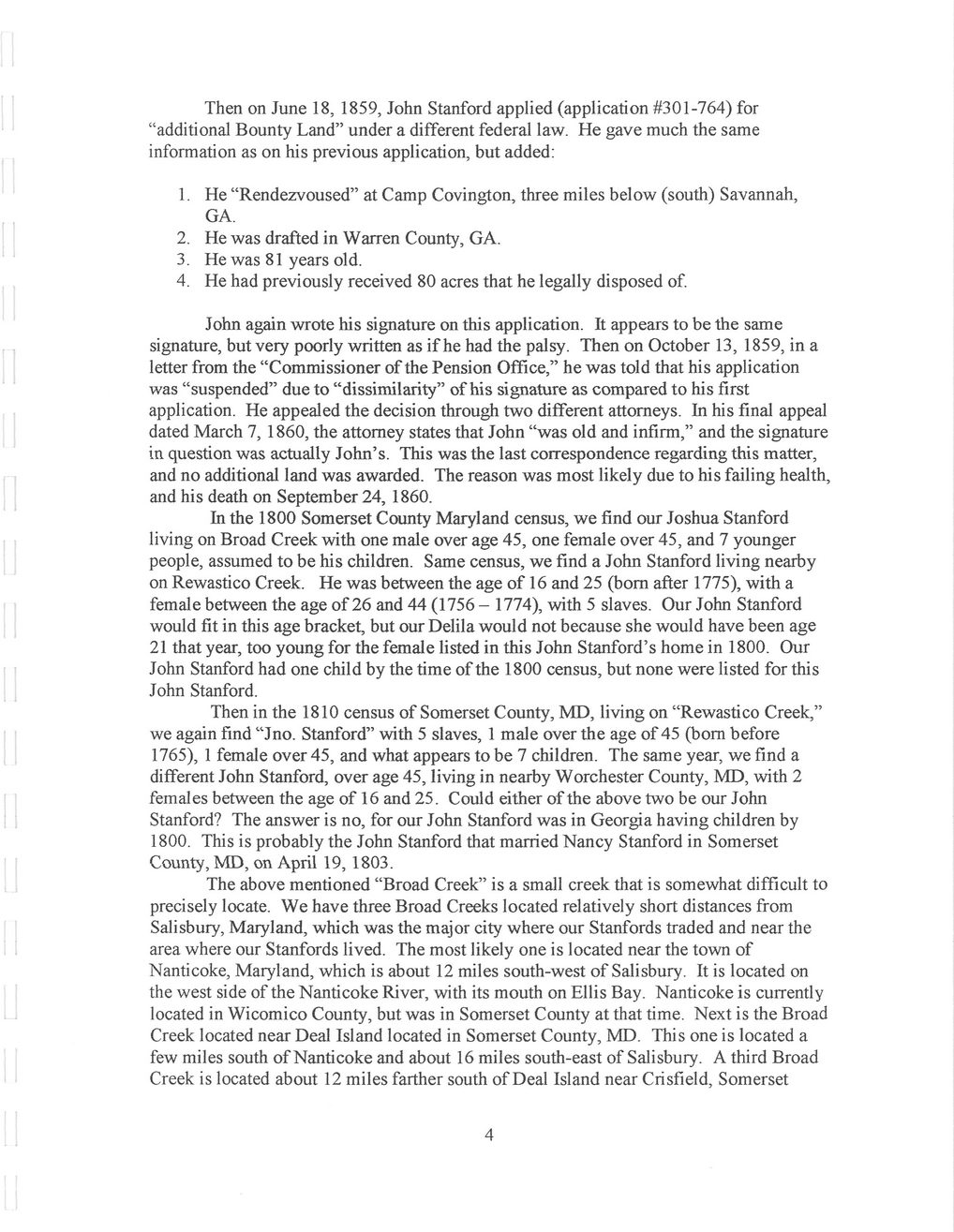 Then on June 18, 1859, John Stanford applied (application #301-764) for "additional Bounty Land" under a different federal law. He gave much the same information as on his previous application, but added:

1. He "Rendezvoused" at Camp Covington, three miles below (south) Savannah, GA.
2. He was drafted in Warren County, GA.
3. He was 81 years old.
4. He had previously received 80 acres that he legally disposed of.

John again wrote his signature on this application. It appears to be the same signature, but very poorly written as if he had the palsy. Then on October 13, 1859, in a letter from the "Commissioner of the Pension Office," he was told that his application was "suspended" due to "dissimilarity" of his signature as compared to his first application. He appealed the decision through two different attorneys. In his final appeal dated March 7, 1860, the attorney states that John "was old and infirm," and the signature in question was actually John's. This was the last correspondence regarding this matter, and no additional land was awarded. The reason was most likely due to his failing health, and his death on September 24, 1860.

In the 1800 Somerset County Maryland census, we find our Joshua Stanford living on Broad Creek with one male over age 45, one female over 45, and 7 younger people, assumed to be his children. Same census, we find a John Stanford living nearby on Rewastico Creek. He was between the age of 16 and 25 (born after 1775), with a female between the age of 26 and 44 (1756 – 1774), with 5 slaves. Our John Stanford would fit in this age bracket, but our Delila would not because she would have been age 21 that year, too young for the female listed in this John Stanford's home in 1800. Our John Stanford had one child by the time of the 1800 census, but none were listed for this John Stanford.

Then in the 1810 census of Somerset County, MD, living on "Rewastico Creek," we again find "Jno. Stanford" with 5 slaves, 1 male over the age of 45 (born before 1765), 1 female over 45, and what appears to be 7 children. The same year, we find a different John Stanford, over age 45, living in nearby Worchester County, MD, with 2 females between the age of 16 and 25. Could either of the above two be our John Stanford? The answer is no, for our John Stanford was in Georgia having children by 1800. This is probably the John Stanford that married Nancy Stanford in Somerset County, MD, on April 19, 1803.

The above mentioned "Broad Creek" is a small creek that is somewhat difficult to precisely locate. We have three Broad Creeks located relatively short distances from Salisbury, Maryland, which was the major city where our Stanfords traded and near the area where our Stanfords lived. The most likely one is located near the town of Nanticoke, Maryland, which is about 12 miles south-west of Salisbury. It is located on the west side of the Nanticoke River, with its mouth on Ellis Bay. Nanticoke is currently located in Wicomico County, but was in Somerset County at that time. Next is the Broad Creek located near Deal Island located in Somerset County, MD. This one is located a few miles south of Nanticoke and about 16 miles south-east of Salisbury. A third Broad Creek is located about 12 miles farther south of Deal Island near Crisfield, Somerset

4